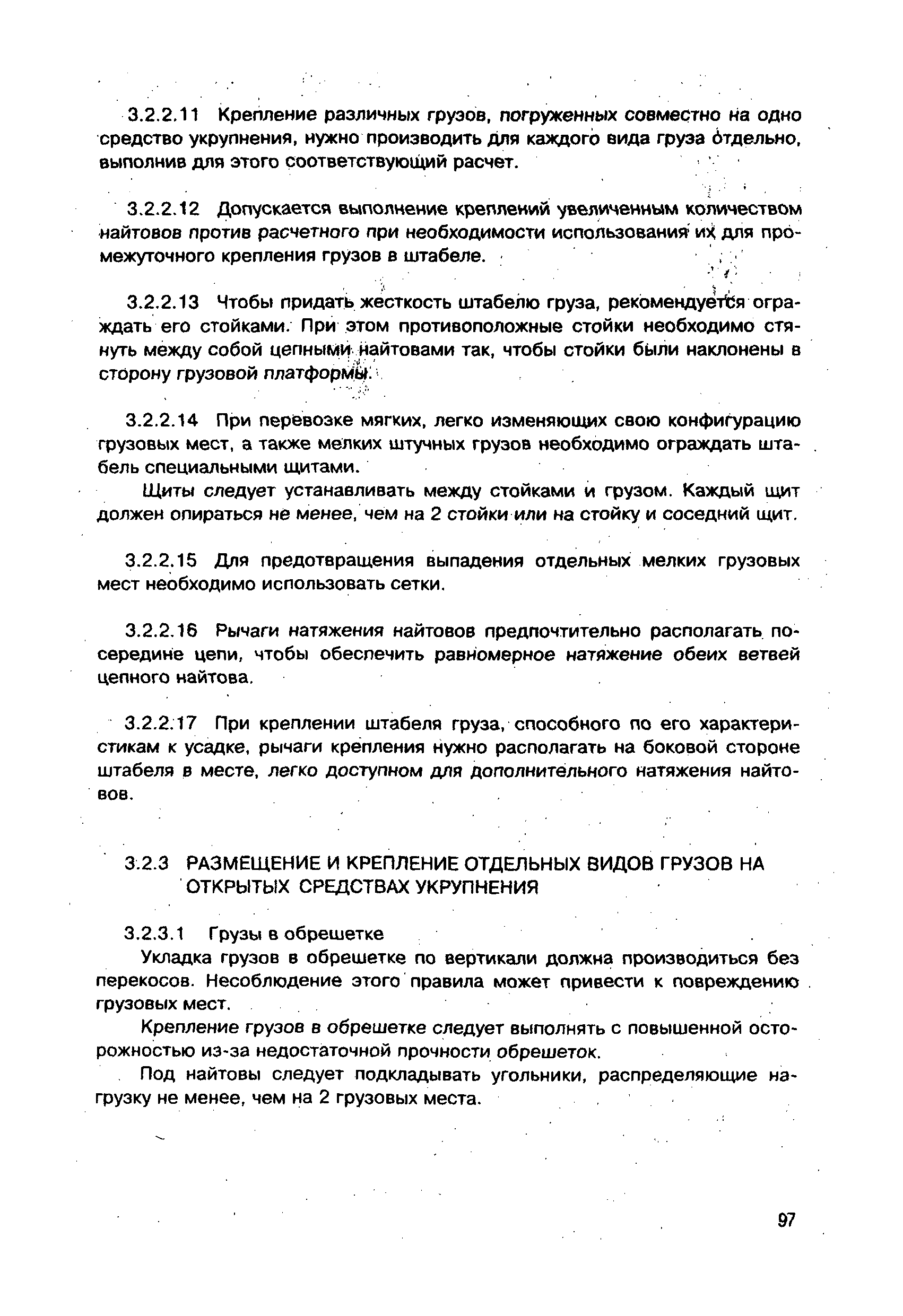 3.2.2.11 Крепление различных грузов, погруженных совместно на одно средство укрупнения, нужно производить для каждого вида груза отдельно, выполнив для этого соответствующий расчет.

3.2.2.12 Допускается выполнение креплений увеличенным количеством найтовов против расчетного при необходимости использования их для промежуточного крепления грузов в штабеле.

3.2.2.13 Чтобы придать жесткость штабелю груза, рекомендуется ограждать его стойками. При этом противоположные стойки необходимо стянуть между собой цепными найтовами так, чтобы стойки были наклонены в сторону грузовой платформы.

3.2.2.14 При перевозке мягких, легко изменяющих свою конфигурацию грузовых мест, а также мелких штучных грузов необходимо ограждать штабель специальными щитами.

Щиты следует устанавливать между стойками и грузом. Каждый щит должен опираться не менее, чем на 2 стойки или на стойку и соседний щит.

3.2.2.15 Для предотвращения выпадения отдельных мелких грузовых мест необходимо использовать сетки.

3.2.2.16 Рычаги натяжения найтовов предпочтительно располагать посередине цепи, чтобы обеспечить равномерное натяжение обеих ветвей цепного найтова.

3.2.2.17 При креплении штабеля груза, способного по его характеристикам к усадке, рычаги крепления нужно располагать на боковой стороне штабеля в месте, легко доступном для дополнительного натяжения найтовов.

3.2.3 РАЗМЕЩЕНИЕ И КРЕПЛЕНИЕ ОТДЕЛЬНЫХ ВИДОВ ГРУЗОВ НА ОТКРЫТЫХ СРЕДСТВАХ УКРУПНЕНИЯ

3.2.3.1 Грузы в обрешетке

Укладка грузов в обрешетке по вертикали должна производиться без перекосов. Несоблюдение этого правила может привести к повреждению грузовых мест.

Крепление грузов в обрешетке следует выполнять с повышенной осторожностью из-за недостаточной прочности обрешеток.

Под найтовы следует подкладывать угольники, распределяющие нагрузку не менее, чем на 2 грузовых места.

97